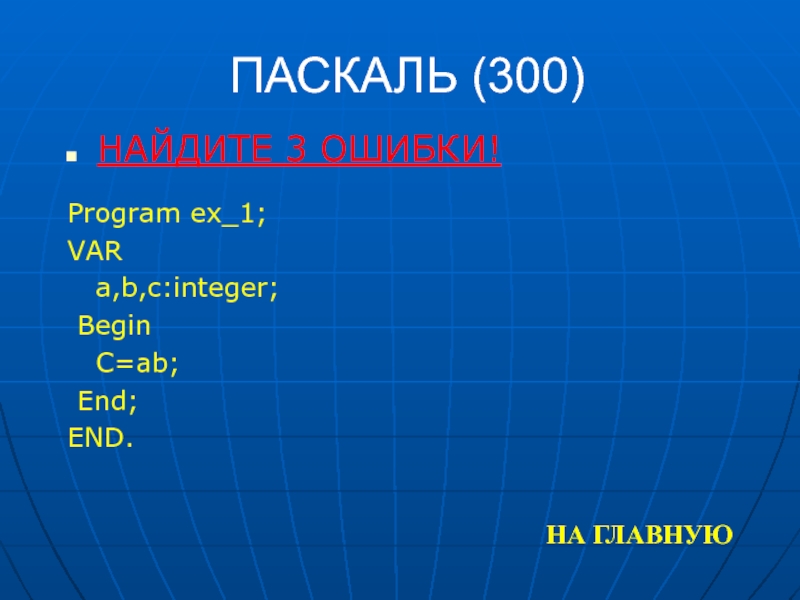 ПАСКАЛЬ (300)

НАЙДИТЕ 3 ОШИБКИ!

Program ex_1;
VAR
a,b,c:integer;
Begin
C=ab;
End;
END.

НА ГЛАВНУЮ